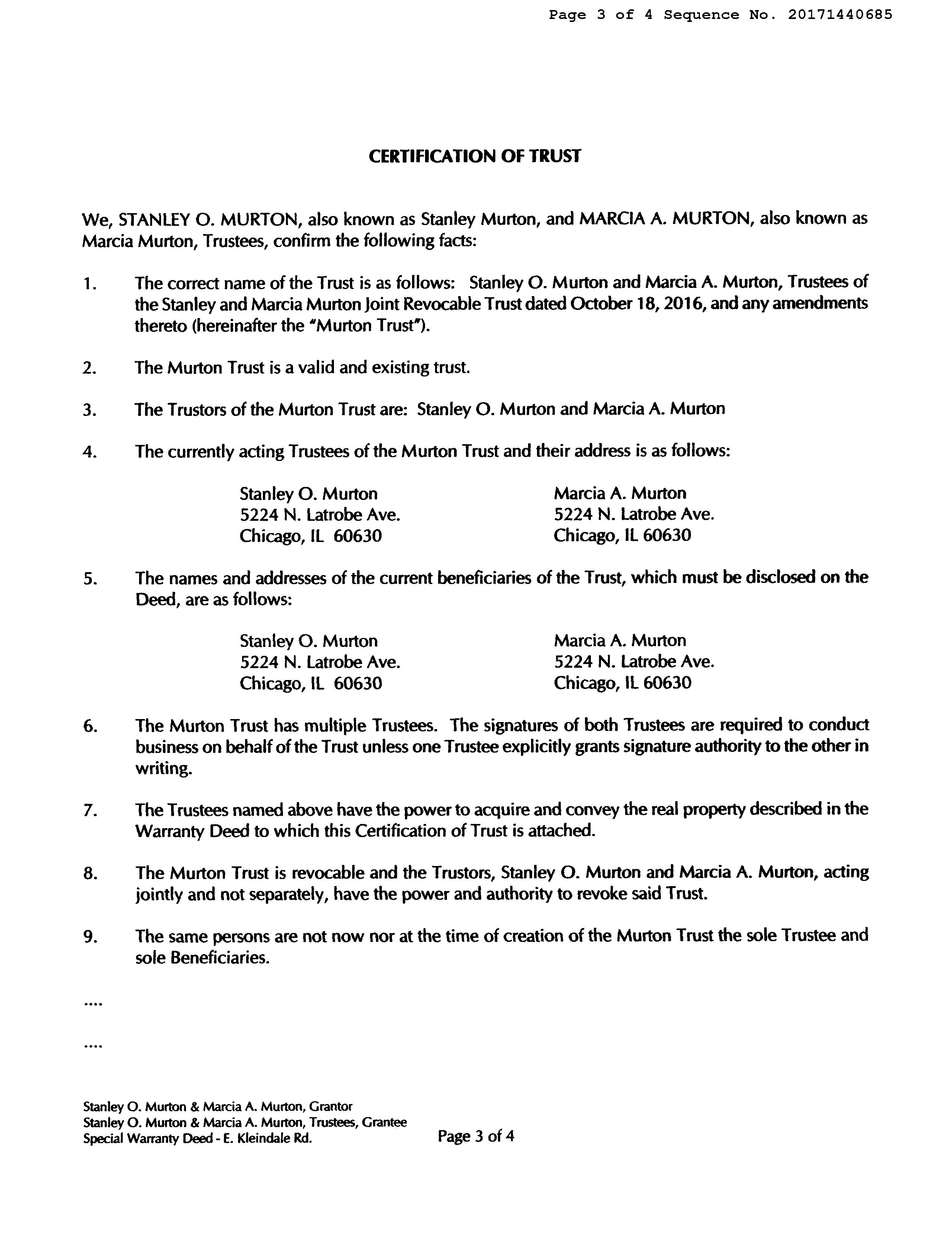 Page 3 of 4 Sequence No. 20171440685

CERTIFICATION OF TRUST

We, STANLEY O. MURTON, also known as Stanley Murton, and MARCIA A. MURTON, also known as Marcia Murton, Trustees, confirm the following facts:

1. The correct name of the Trust is as follows: Stanley O. Murton and Marcia A. Murton, Trustees of the Stanley and Marcia Murton Joint Revocable Trust dated October 18, 2016, and any amendments thereto (hereinafter the "Murton Trust").

2. The Murton Trust is a valid and existing trust.

3. The Trustors of the Murton Trust are: Stanley O. Murton and Marcia A. Murton

4. The currently acting Trustees of the Murton Trust and their address is as follows:

Stanley O. Murton
5224 N. Latrobe Ave.
Chicago, IL 60630

Marcia A. Murton
5224 N. Latrobe Ave.
Chicago, IL 60630

5. The names and addresses of the current beneficiaries of the Trust, which must be disclosed on the Deed, are as follows:

Stanley O. Murton
5224 N. Latrobe Ave.
Chicago, IL 60630

Marcia A. Murton
5224 N. Latrobe Ave.
Chicago, IL 60630

6. The Murton Trust has multiple Trustees. The signatures of both Trustees are required to conduct business on behalf of the Trust unless one Trustee explicitly grants signature authority to the other in writing.

7. The Trustees named above have the power to acquire and convey the real property described in the Warranty Deed to which this Certification of Trust is attached.

8. The Murton Trust is revocable and the Trustors, Stanley O. Murton and Marcia A. Murton, acting jointly and not separately, have the power and authority to revoke said Trust.

9. The same persons are not now nor at the time of creation of the Murton Trust the sole Trustee and sole Beneficiaries.

....

....

Stanley O. Murton & Marcia A. Murton, Grantor
Stanley O. Murton & Marcia A. Murton, Trustees, Grantee
Special Warranty Deed - E. Kleindale Rd.

Page 3 of 4